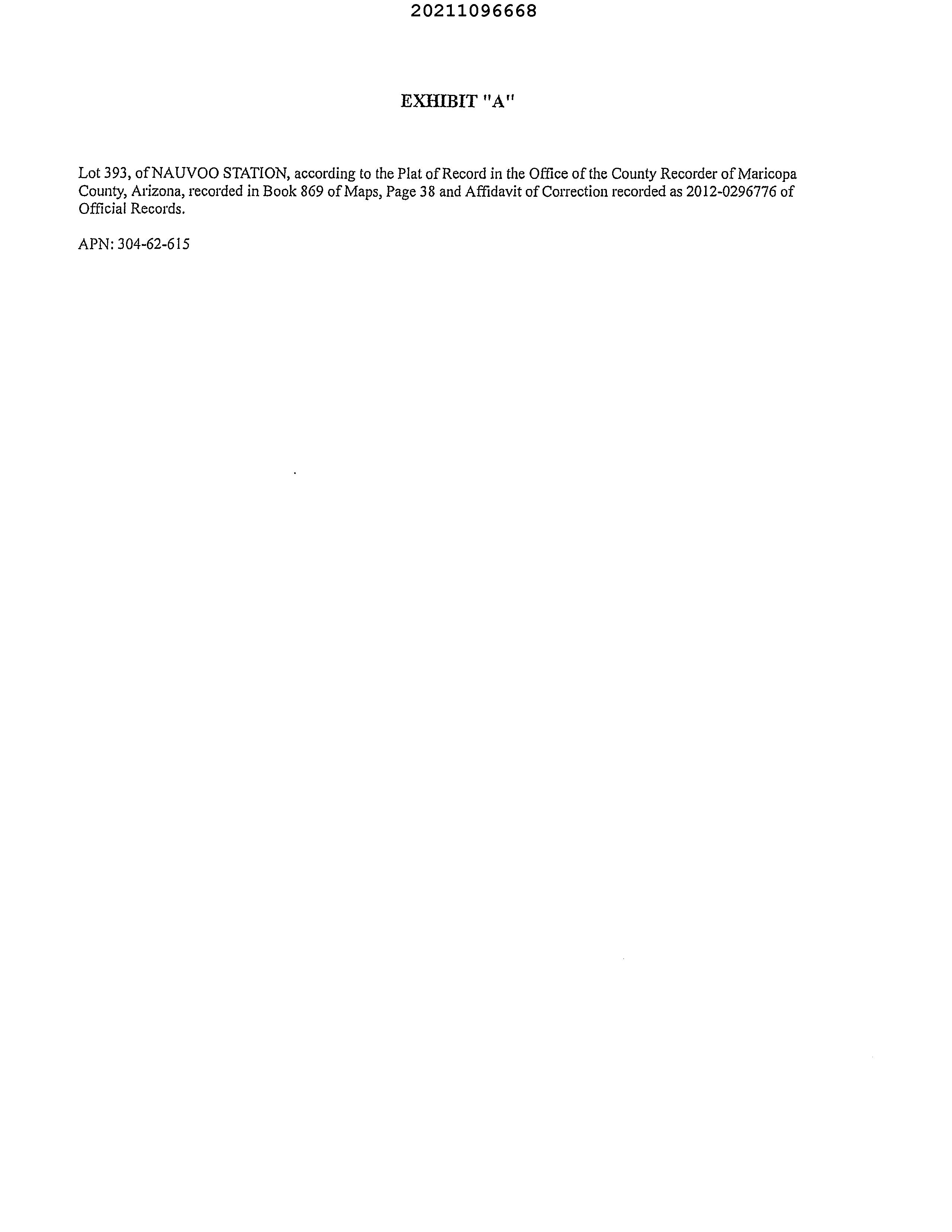 20211096668

EXHIBIT "A"

Lot 393, of NAUVOO STATION, according to the Plat of Record in the Office of the County Recorder of Maricopa County, Arizona, recorded in Book 869 of Maps, Page 38 and Affidavit of Correction recorded as 2012-0296776 of Official Records.

APN: 304-62-615